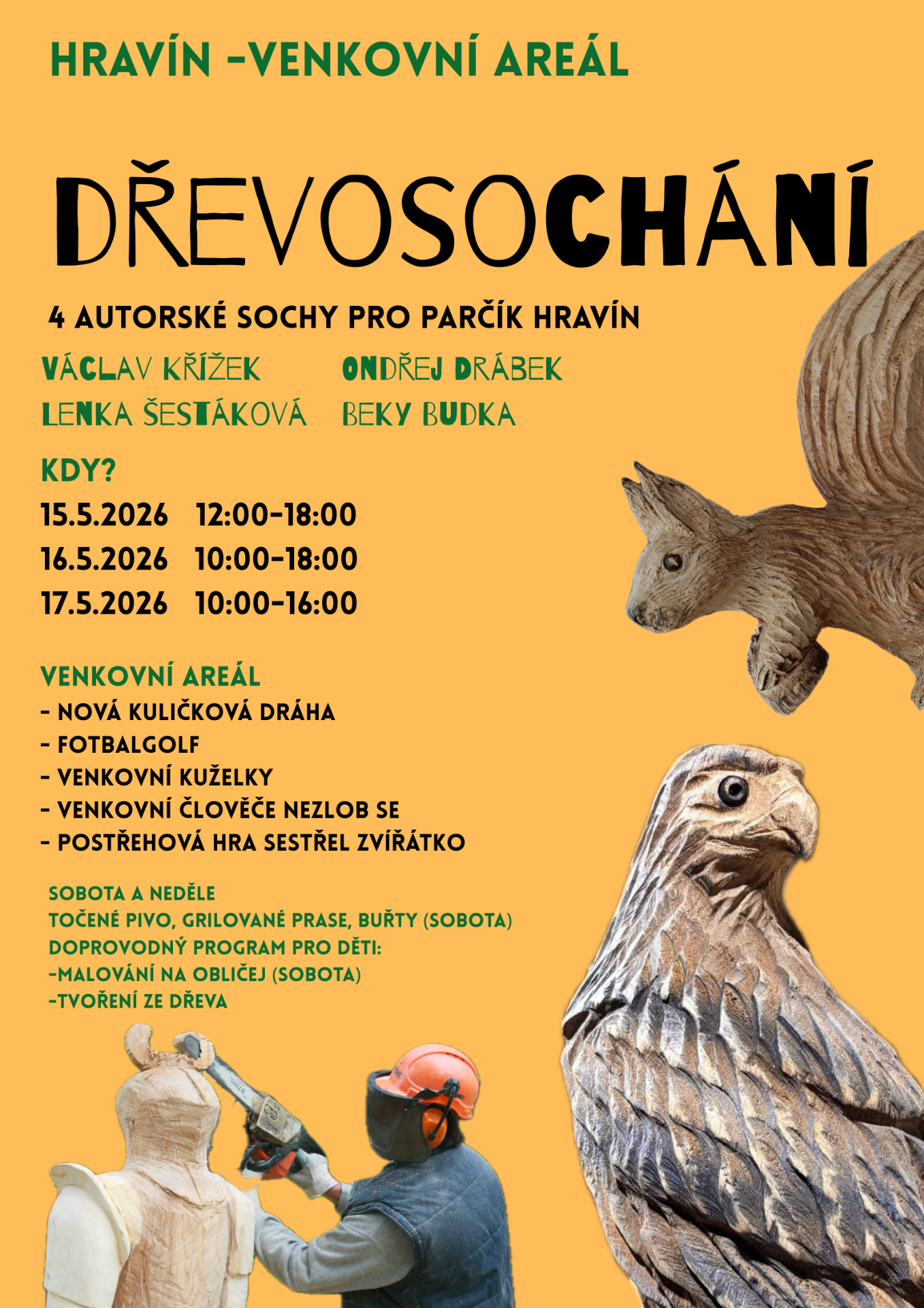 HRAVÍN -VENKOVNÍ AREÁL

DŘEVOSOCHÁNÍ

4 AUTORSKÉ SOCHY PRO PARČÍK HRAVÍN

VÁCLAV KŘÍŽEK
LENKA ŠESTÁKOVÁ

ONDŘEJ DRÁBEK
BEKY BUDKA

KDY?

15.5.2026 12:00-18:00
16.5.2026 10:00-18:00
17.5.2026 10:00-16:00

VENKOVNÍ AREÁL
- NOVÁ KULIČKOVÁ DRÁHA
- FOTBALGOLF
- VENKOVNÍ KUŽELKY
- VENKOVNÍ ČLOVĚČE NEZLOB SE
- POSTŘEHOVÁ HRA SESTŘEL ZVÍŘÁTKO

SOBOTA A NEDĚLE
TOČENÉ PIVO, GRILOVANÉ PRASE, BUŘTY (SOBOTA)
DOPROVODNÝ PROGRAM PRO DĚTI:
-MALOVÁNÍ NA OBLIČEJ (SOBOTA)
-TVOŘENÍ ZE DŘEVA